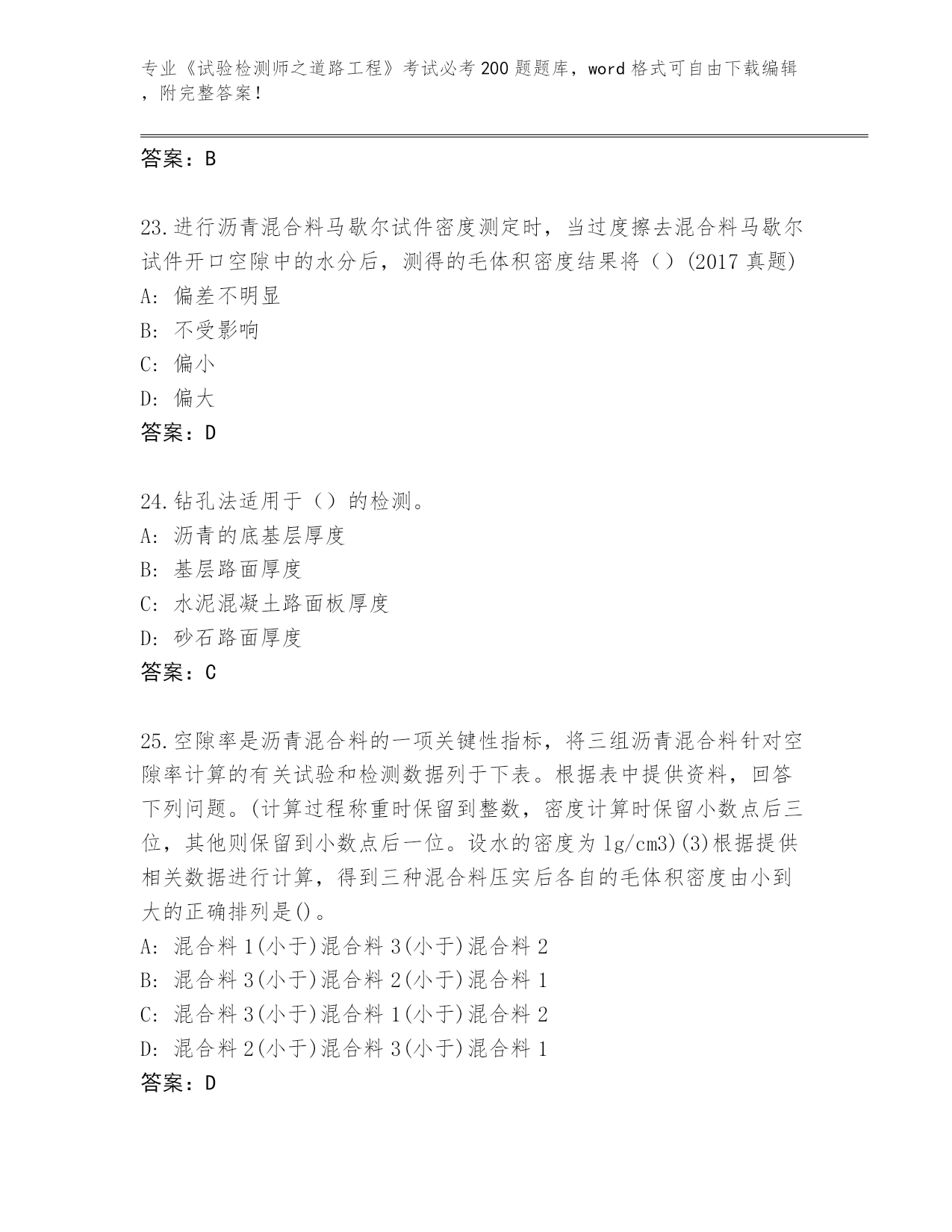 专业《试验检测师之道路工程》考试必考200题题库，word格式可自由下载编辑，附完整答案！

答案：B

23.进行沥青混合料马歇尔试件密度测定时，当过度擦去混合料马歇尔试件开口空隙中的水分后，测得的毛体积密度结果将（）(2017真题)
A: 偏差不明显
B: 不受影响
C: 偏小
D: 偏大
答案：D

24.钻孔法适用于（）的检测。
A: 沥青的底基层厚度
B: 基层路面厚度
C: 水泥混凝土路面板厚度
D: 砂石路面厚度
答案：C

25.空隙率是沥青混合料的一项关键性指标，将三组沥青混合料针对空隙率计算的有关试验和检测数据列于下表。根据表中提供资料，回答下列问题。(计算过程称重时保留到整数，密度计算时保留小数点后三位，其他则保留到小数点后一位。设水的密度为1g/cm3)(3)根据提供相关数据进行计算，得到三种混合料压实后各自的毛体积密度由小到大的正确排列是()。
A: 混合料1(小于)混合料3(小于)混合料2
B: 混合料3(小于)混合料2(小于)混合料1
C: 混合料3(小于)混合料1(小于)混合料2
D: 混合料2(小于)混合料3(小于)混合料1
答案：D